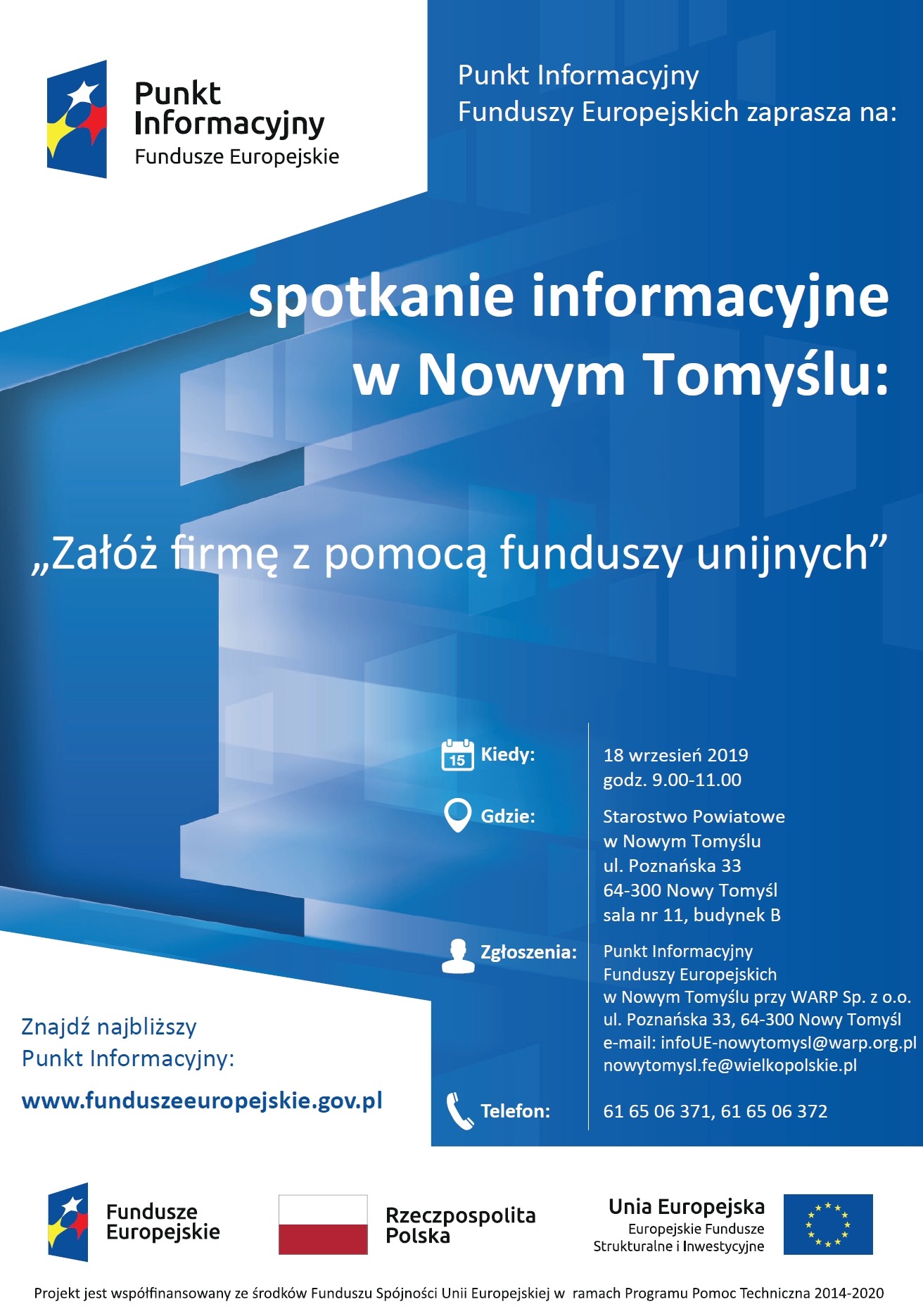 Punkt Informacyjny
Fundusze Europejskie

Punkt Informacyjny
Funduszy Europejskich zaprasza na:

spotkanie informacyjne
w Nowym Tomyślu:

„Załóż firmę z pomocą funduszy unijnych”

15 Kiedy: 18 wrzesień 2019
godz. 9.00-11.00

Gdzie: Starostwo Powiatowe
w Nowym Tomyślu
ul. Poznańska 33
64-300 Nowy Tomyśl
sala nr 11, budynek B

Zgłoszenia: Punkt Informacyjny
Funduszy Europejskich
w Nowym Tomyślu przy WARP Sp. z o.o.
ul. Poznańska 33, 64-300 Nowy Tomyśl
e-mail: infoUE-nowytomysl@warp.org.pl
nowytomysl.fe@wielkopolskie.pl

Telefon: 61 65 06 371, 61 65 06 372

Znajdź najbliższy
Punkt Informacyjny:

www.funduszeeuropejskie.gov.pl

Fundusze Europejskie

Rzeczpospolita Polska

Unia Europejska
Europejskie Fundusze Strukturalne i Inwestycyjne

Projekt jest współfinansowany ze środków Funduszu Spójności Unii Europejskiej w ramach Programu Pomoc Techniczna 2014-2020